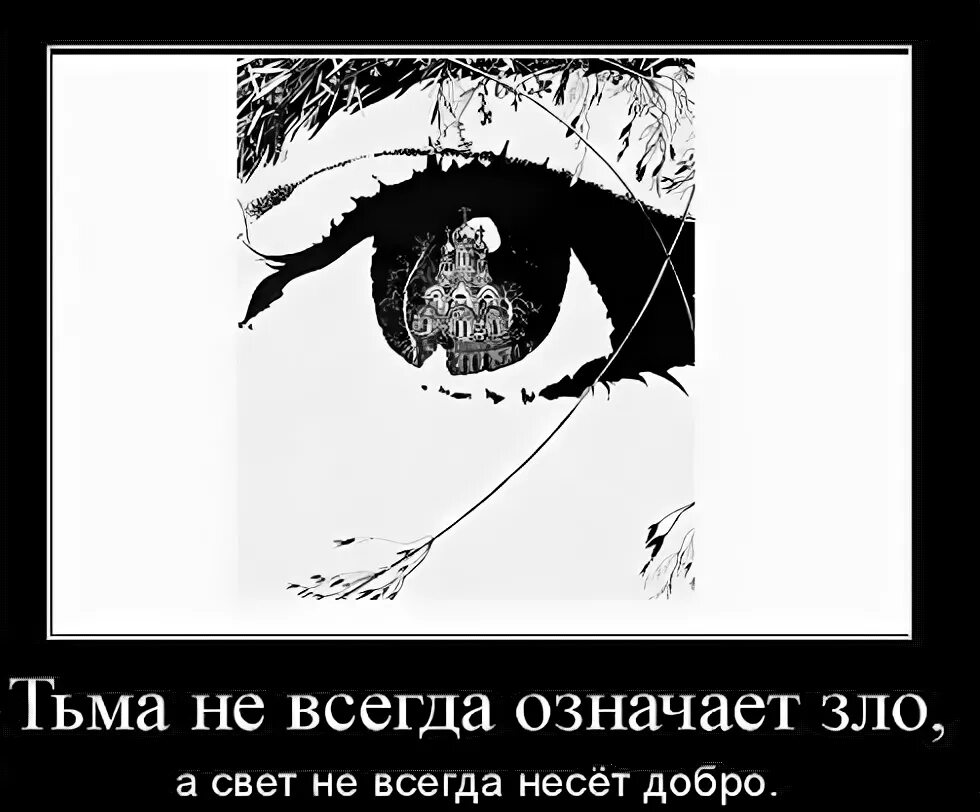 Тьма не всегда означает зло,

а свет не всегда несёт добро.